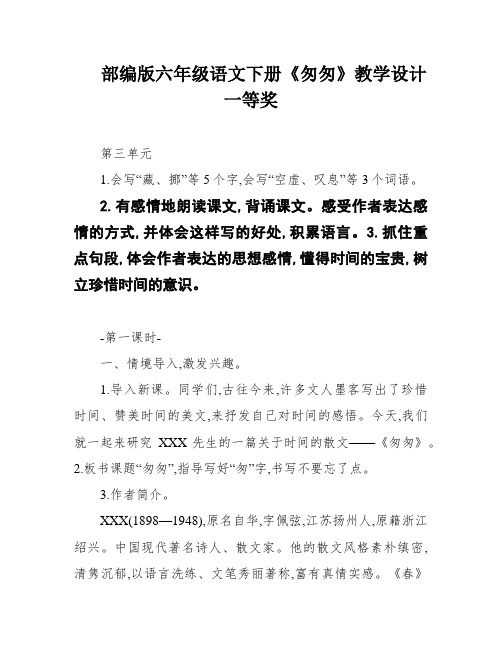 部编版六年级语文下册《匆匆》教学设计一等奖

第三单元

1.会写“藏、挪”等5个字,会写“空虚、叹息”等3个词语。

2.有感情地朗读课文,背诵课文。感受作者表达感情的方式,并体会这样写的好处,积累语言。3.抓住重点句段,体会作者表达的思想感情,懂得时间的宝贵,树立珍惜时间的意识。

-第一课时-

一、情境导入,激发兴趣。

1.导入新课。同学们,古往今来,许多文人墨客写出了珍惜时间、赞美时间的美文,来抒发自己对时间的感悟。今天,我们就一起来研究 XXX 先生的一篇关于时间的散文——《匆匆》。2.板书课题“匆匆”,指导写好“匆”字,书写不要忘了点。

3.作者简介。

XXX(1898—1948),原名自华,字佩弦,江苏扬州人,原籍浙江绍兴。中国现代著名诗人、散文家。他的散文风格素朴缜密,清隽沉郁,以语言洗练、文笔秀丽著称,富有真情实感。《春》